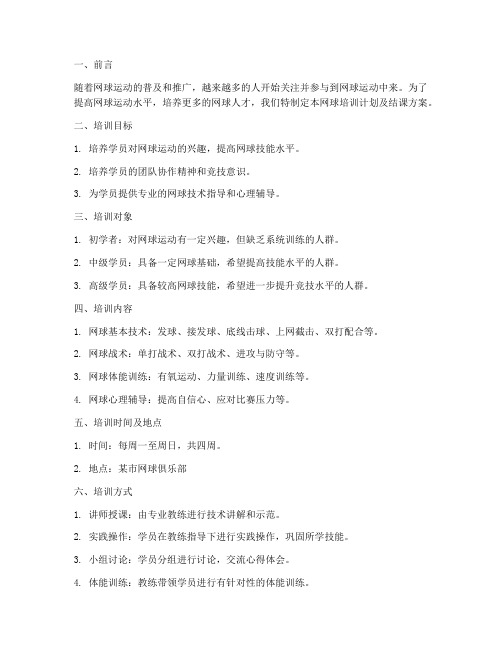 一、前言

随着网球运动的普及和推广，越来越多的人开始关注并参与到网球运动中来。为了提高网球运动水平，培养更多的网球人才，我们特制定本网球培训计划及结课方案。

二、培训目标

1. 培养学员对网球运动的兴趣，提高网球技能水平。

2. 培养学员的团队协作精神和竞技意识。

3. 为学员提供专业的网球技术指导和心理辅导。

三、培训对象

1. 初学者：对网球运动有一定兴趣，但缺乏系统训练的人群。

2. 中级学员：具备一定网球基础，希望提高技能水平的人群。

3. 高级学员：具备较高网球技能，希望进一步提升竞技水平的人群。

四、培训内容

1. 网球基本技术：发球、接发球、底线击球、上网截击、双打配合等。

2. 网球战术：单打战术、双打战术、进攻与防守等。

3. 网球体能训练：有氧运动、力量训练、速度训练等。

4. 网球心理辅导：提高自信心、应对比赛压力等。

五、培训时间及地点

1. 时间：每周一至周日，共四周。

2. 地点：某市网球俱乐部

六、培训方式

1. 讲师授课：由专业教练进行技术讲解和示范。

2. 实践操作：学员在教练指导下进行实践操作，巩固所学技能。

3. 小组讨论：学员分组进行讨论，交流心得体会。

4. 体能训练：教练带领学员进行有针对性的体能训练。